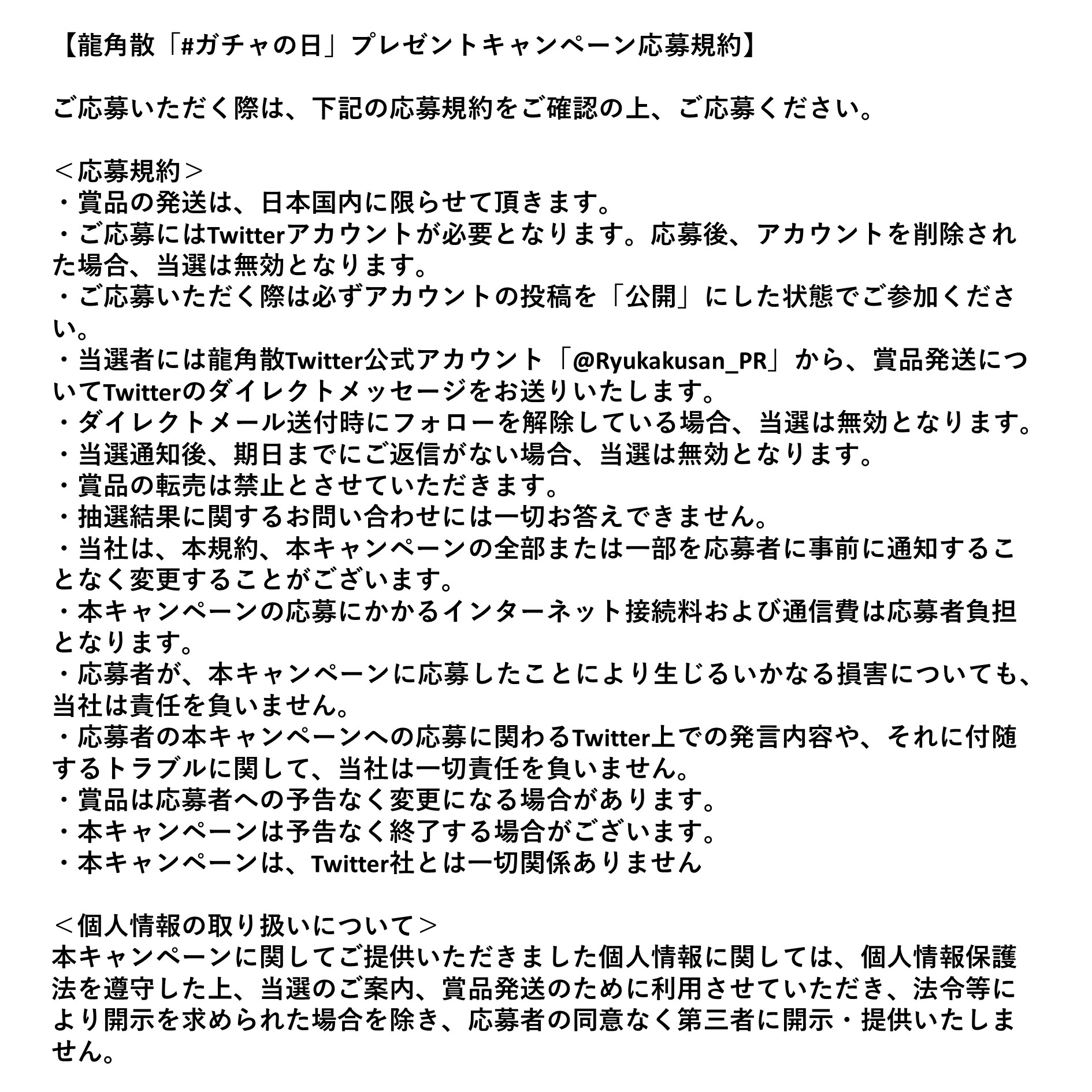 【龍角散「#ガチャの日」プレゼントキャンペーン応募規約】

ご応募いただく際は、下記の応募規約をご確認の上、ご応募ください。

＜応募規約＞
・賞品の発送は、日本国内に限らせて頂きます。
・ご応募にはTwitterアカウントが必要となります。応募後、アカウントを削除された場合、当選は無効となります。
・ご応募いただく際は必ずアカウントの投稿を「公開」にした状態でご参加ください。
・当選者には龍角散Twitter公式アカウント「@Ryukakusan_PR」から、賞品発送についてTwitterのダイレクトメッセージをお送りいたします。
・ダイレクトメール送付時にフォローを解除している場合、当選は無効となります。
・当選通知後、期日までにご返信がない場合、当選は無効となります。
・賞品の転売は禁止とさせていただきます。
・抽選結果に関するお問い合わせには一切お答えできません。
・当社は、本規約、本キャンペーンの全部または一部を応募者に事前に通知することなく変更することがございます。
・本キャンペーンの応募にかかるインターネット接続料および通信費は応募者負担となります。
・応募者が、本キャンペーンに応募したことにより生じるいかなる損害についても、当社は責任を負いません。
・応募者の本キャンペーンへの応募に関わるTwitter上での発言内容や、それに付随するトラブルに関して、当社は一切責任を負いません。
・賞品は応募者への予告なく変更になる場合があります。
・本キャンペーンは予告なく終了する場合がございます。
・本キャンペーンは、Twitter社とは一切関係ありません

＜個人情報の取り扱いについて＞
本キャンペーンに関してご提供いただきました個人情報に関しては、個人情報保護法を遵守した上、当選のご案内、賞品発送のために利用させていただき、法令等により開示を求められた場合を除き、応募者の同意なく第三者に開示・提供いたしません。